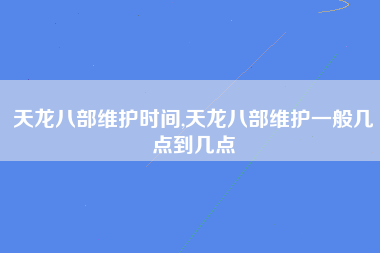 天龙八部维护时间,天龙八部维护一般几点到几点